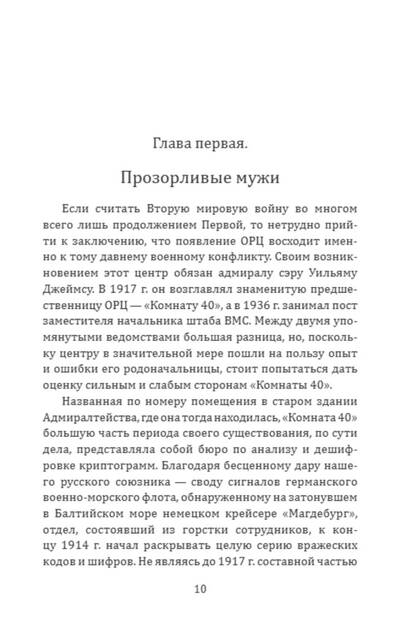 Глава первая.

Прозорливые мужи

Если считать Вторую мировую войну во многом всего лишь продолжением Первой, то нетрудно прийти к заключению, что появление ОРЦ восходит именно к тому давнему военному конфликту. Своим возникновением этот центр обязан адмиралу сэру Уильяму Джеймсу. В 1917 г. он возглавлял знаменитую предшественницу ОРЦ — «Комнату 40», а в 1936 г. занимал пост заместителя начальника штаба ВМС. Между двумя упомянутыми ведомствами большая разница, но, поскольку центру в значительной мере пошли на пользу опыт и ошибки его родоначальницы, стоит попытаться дать оценку сильным и слабым сторонам «Комнаты 40».

Названная по номеру помещения в старом здании Адмиралтейства, где она тогда находилась, «Комната 40» большую часть периода своего существования, по сути дела, представляла собой бюро по анализу и дешифровке криптограмм. Благодаря бесценному дару нашего русского союзника — своду сигналов германского военно-морского флота, обнаруженному на затонувшем в Балтийском море немецком крейсере «Магдебург», отдел, состоявший из горстки сотрудников, к концу 1914 г. начал раскрывать целую серию вражеских кодов и шифров. Не являясь до 1917 г. составной частью

10